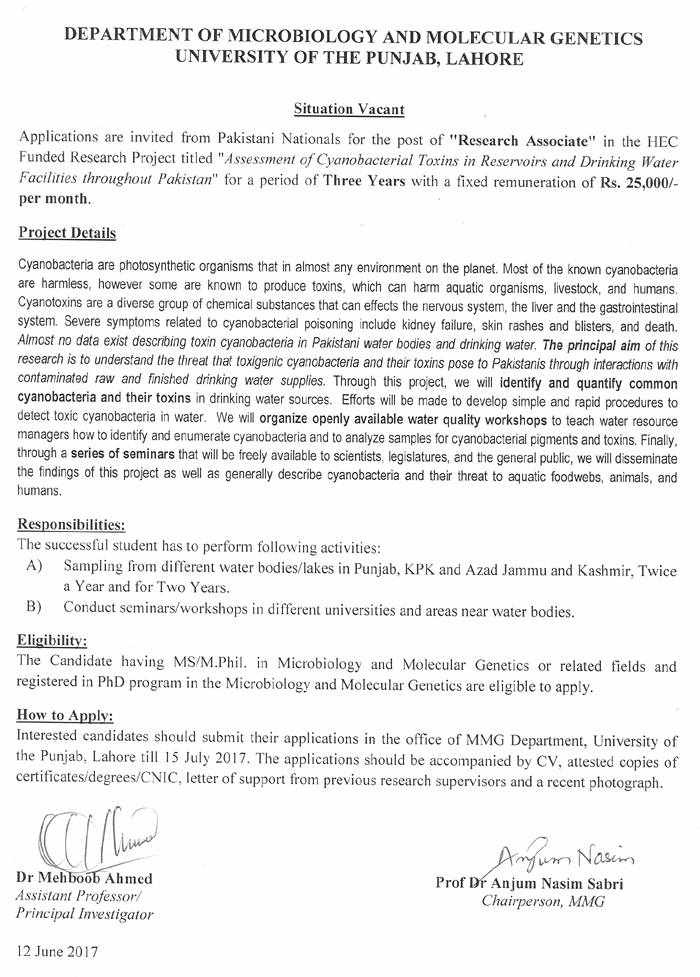 DEPARTMENT OF MICROBIOLOGY AND MOLECULAR GENETICS
UNIVERSITY OF THE PUNJAB, LAHORE

Situation Vacant

Applications are invited from Pakistani Nationals for the post of "Research Associate" in the HEC Funded Research Project titled "Assessment of Cyanobacterial Toxins in Reservoirs and Drinking Water Facilities throughout Pakistan" for a period of Three Years with a fixed remuneration of Rs. 25,000/- per month.

Project Details

Cyanobacteria are photosynthetic organisms that in almost any environment on the planet. Most of the known cyanobacteria are harmless, however some are known to produce toxins, which can harm aquatic organisms, livestock, and humans. Cyanotoxins are a diverse group of chemical substances that can effects the nervous system, the liver and the gastrointestinal system. Severe symptoms related to cyanobacterial poisoning include kidney failure, skin rashes and blisters, and death. Almost no data exist describing toxin cyanobacteria in Pakistani water bodies and drinking water. The principal aim of this research is to understand the threat that toxigenic cyanobacteria and their toxins pose to Pakistanis through interactions with contaminated raw and finished drinking water supplies. Through this project, we will identify and quantify common cyanobacteria and their toxins in drinking water sources. Efforts will be made to develop simple and rapid procedures to detect toxic cyanobacteria in water. We will organize openly available water quality workshops to teach water resource managers how to identify and enumerate cyanobacteria and to analyze samples for cyanobacterial pigments and toxins. Finally, through a series of seminars that will be freely available to scientists, legislatures, and the general public, we will disseminate the findings of this project as well as generally describe cyanobacteria and their threat to aquatic foodwebs, animals, and humans.

Responsibilities:
The successful student has to perform following activities:
A) Sampling from different water bodies/lakes in Punjab, KPK and Azad Jammu and Kashmir, Twice a Year and for Two Years.
B) Conduct seminars/workshops in different universities and areas near water bodies.

Eligibility:
The Candidate having MS/M.Phil. in Microbiology and Molecular Genetics or related fields and registered in PhD program in the Microbiology and Molecular Genetics are eligible to apply.

How to Apply:
Interested candidates should submit their applications in the office of MMG Department, University of the Punjab, Lahore till 15 July 2017. The applications should be accompanied by CV, attested copies of certificates/degrees/CNIC, letter of support from previous research supervisors and a recent photograph.

Dr Mehboob Ahmed
Assistant Professor/
Principal Investigator

Anjum Nasim
Prof Dr Anjum Nasim Sabri
Chairperson, MMG

12 June 2017